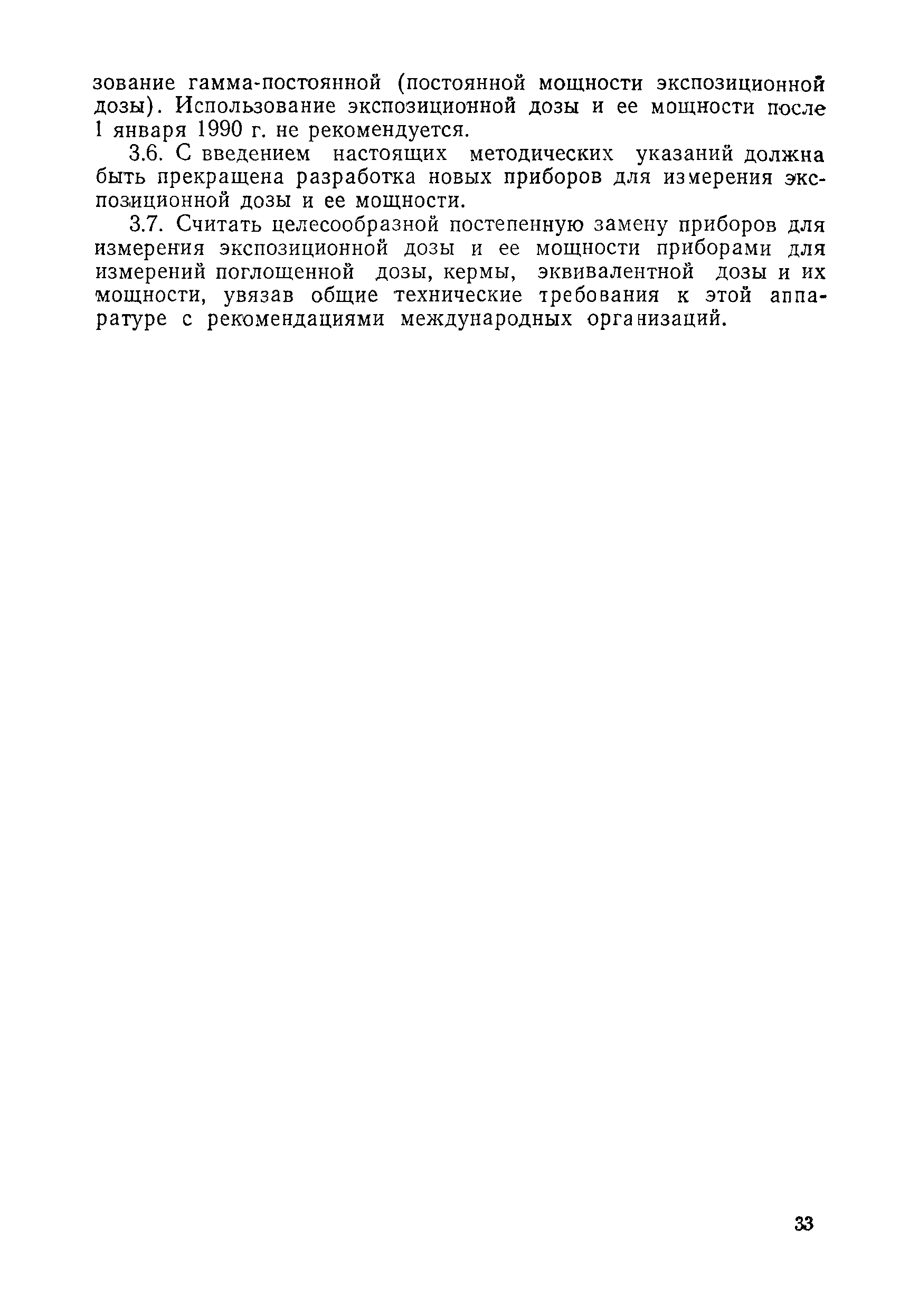 зование гамма-постоянной (постоянной мощности экспозиционной дозы). Использование экспозиционной дозы и ее мощности после 1 января 1990 г. не рекомендуется.

3.6. С введением настоящих методических указаний должна быть прекращена разработка новых приборов для измерения экспозиционной дозы и ее мощности.

3.7. Считать целесообразной постепенную замену приборов для измерения экспозиционной дозы и ее мощности приборами для измерений поглощенной дозы, кермы, эквивалентной дозы и их мощности, увязав общие технические требования к этой аппаратуре с рекомендациями международных организаций.

33